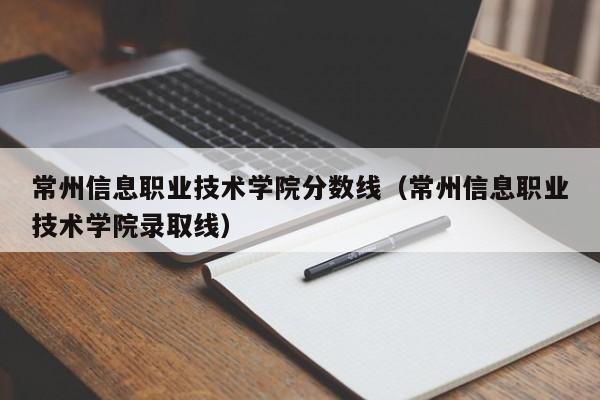 常州信息职业技术学院分数线（常州信息职业技术学院录取线）